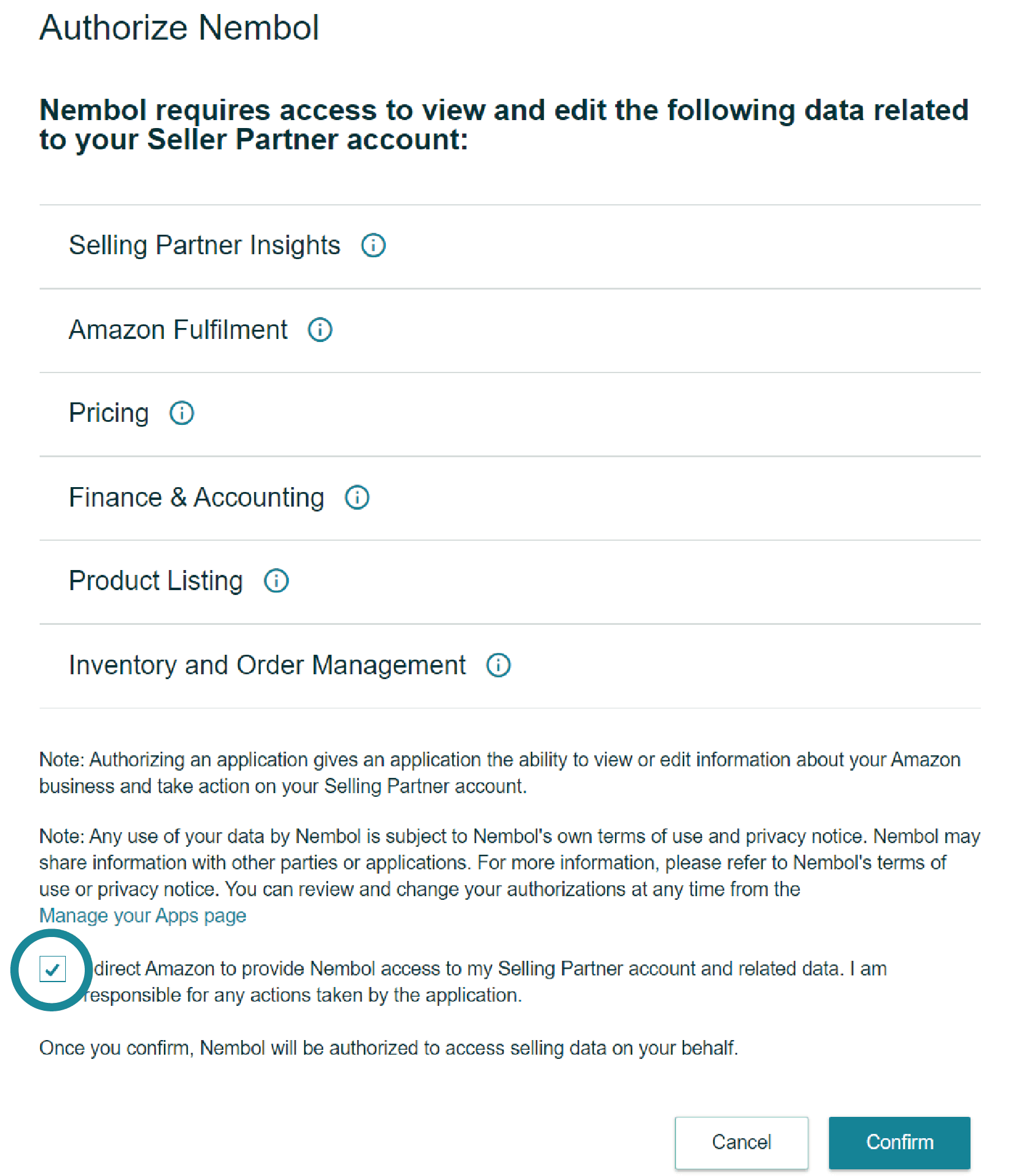 Authorize Nembol

Nembol requires access to view and edit the following data related to your Seller Partner account:

Selling Partner Insights

Amazon Fulfilment

Pricing

Finance & Accounting

Product Listing

Inventory and Order Management

Note: Authorizing an application gives an application the ability to view or edit information about your Amazon business and take action on your Selling Partner account.

Note: Any use of your data by Nembol is subject to Nembol's own terms of use and privacy notice. Nembol may share information with other parties or applications. For more information, please refer to Nembol's terms of use or privacy notice. You can review and change your authorizations at any time from the Manage your Apps page

direct Amazon to provide Nembol access to my Selling Partner account and related data. I am responsible for any actions taken by the application.

Once you confirm, Nembol will be authorized to access selling data on your behalf.

Cancel Confirm